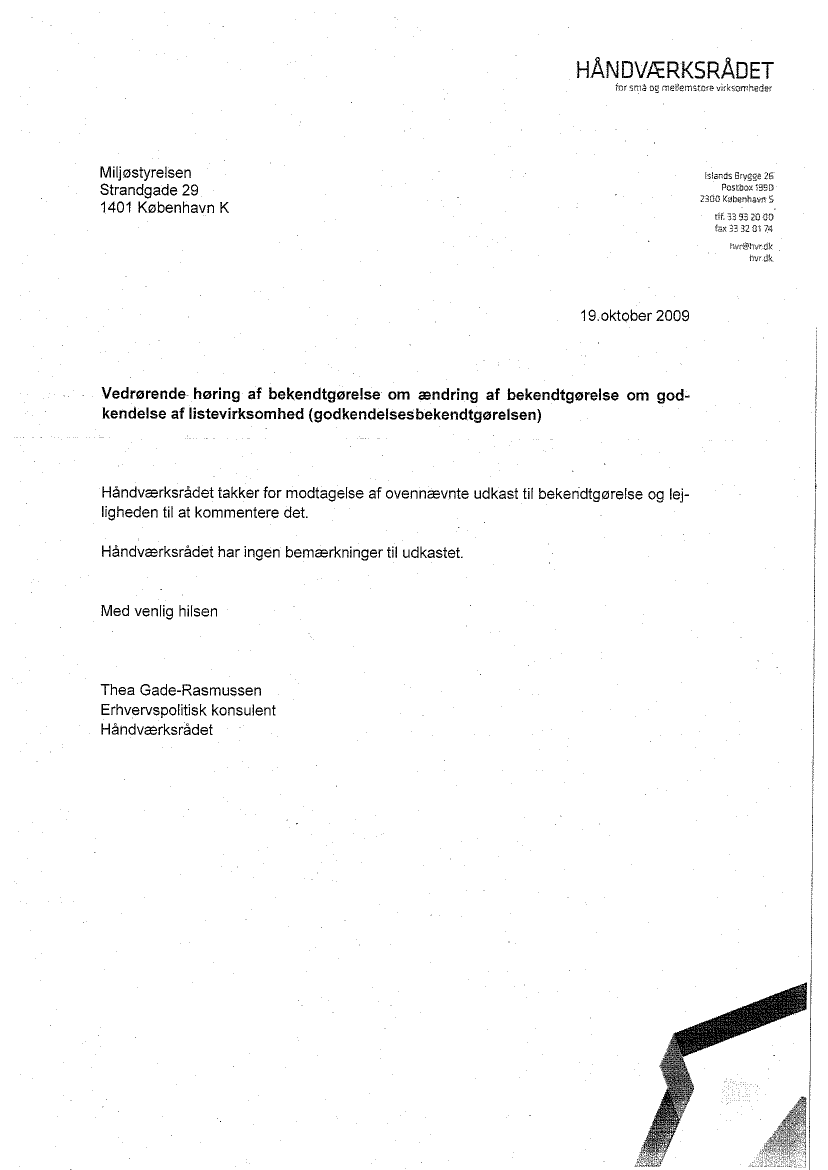 HÅNDVÆRKSRÅDET
for små og mellemstore virksomheder

Miljøstyrelsen
Strandgade 29
1401 København K

Islands Brygge 26
Postbox 1990
2300 København S
tlf. 33 93 20 00
fax 33 32 01 74
hvr@hvr.dk
hvr.dk

19.oktober 2009

Vedrørende høring af bekendtgørelse om ændring af bekendtgørelse om godkendelse af listevirksomhed (godkendelsesbekendtgørelsen)

Håndværksrådet takker for modtagelse af ovennævnte udkast til bekendtgørelse og lejligheden til at kommentere det.

Håndværksrådet har ingen bemærkninger til udkastet.

Med venlig hilsen

Thea Gade-Rasmussen
Erhvervspolitisk konsulent
Håndværksrådet